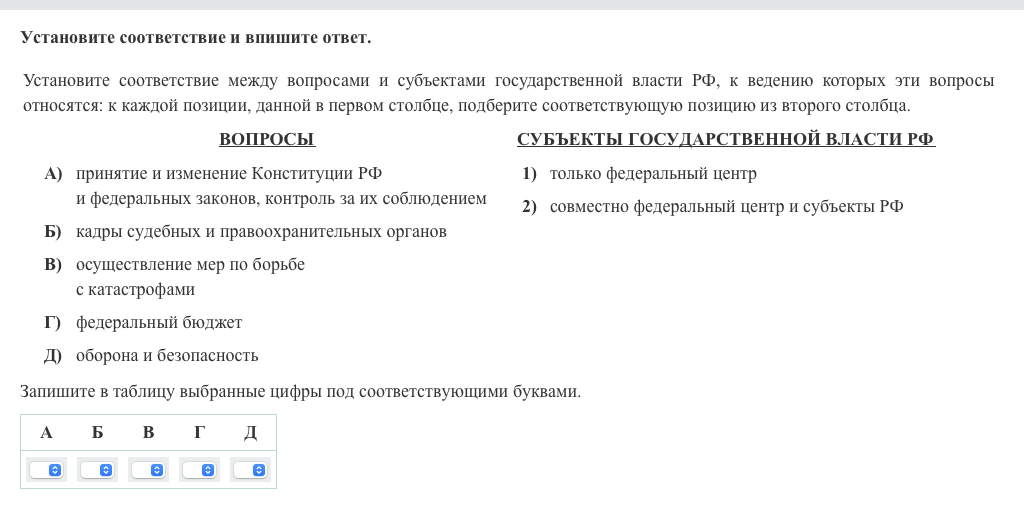 Установите соответствие и впишите ответ.

Установите соответствие между вопросами и субъектами государственной власти РФ, к ведению которых эти вопросы относятся: к каждой позиции, данной в первом столбце, подберите соответствующую позицию из второго столбца.

ВОПРОСЫ

А) принятие и изменение Конституции РФ и федеральных законов, контроль за их соблюдением

Б) кадры судебных и правоохранительных органов

В) осуществление мер по борьбе с катастрофами

Г) федеральный бюджет

Д) оборона и безопасность

СУБЪЕКТЫ ГОСУДАРСТВЕННОЙ ВЛАСТИ РФ

1) только федеральный центр

2) совместно федеральный центр и субъекты РФ

Запишите в таблицу выбранные цифры под соответствующими буквами.

| А | Б | В | Г | Д |
|---|---|---|---|---|
|  |  |  |  |  |